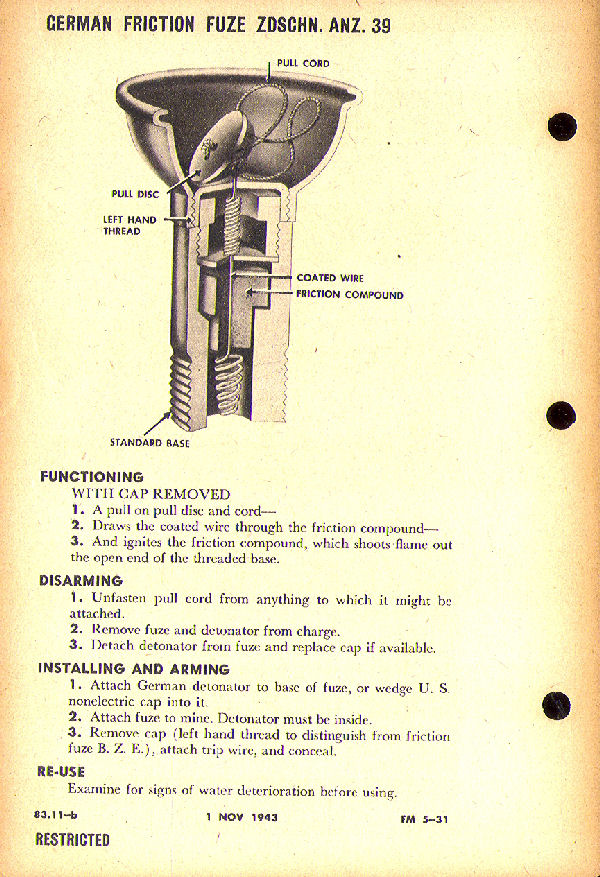 GERMAN FRICTION FUZE ZDSCHN. ANZ. 39

PULL CORD

PULL DISC

LEFT HAND THREAD

COATED WIRE

FRICTION COMPOUND

STANDARD BASE

FUNCTIONING

WITH CAP REMOVED

1. A pull on pull disc and cord—

2. Draws the coated wire through the friction compound—

3. And ignites the friction compound, which shoots flame out the open end of the threaded base.

DISARMING

1. Unfasten pull cord from anything to which it might be attached.

2. Remove fuze and detonator from charge.

3. Detach detonator from fuze and replace cap if available.

INSTALLING AND ARMING

1. Attach German detonator to base of fuze, or wedge U. S. nonelectric cap into it.

2. Attach fuze to mine. Detonator must be inside.

3. Remove cap (left hand thread to distinguish from friction fuze B. Z. E.), attach trip wire, and conceal.

RE-USE

Examine for signs of water deterioration before using.

83.11-b

1 NOV 1943

FM 5-31

RESTRICTED